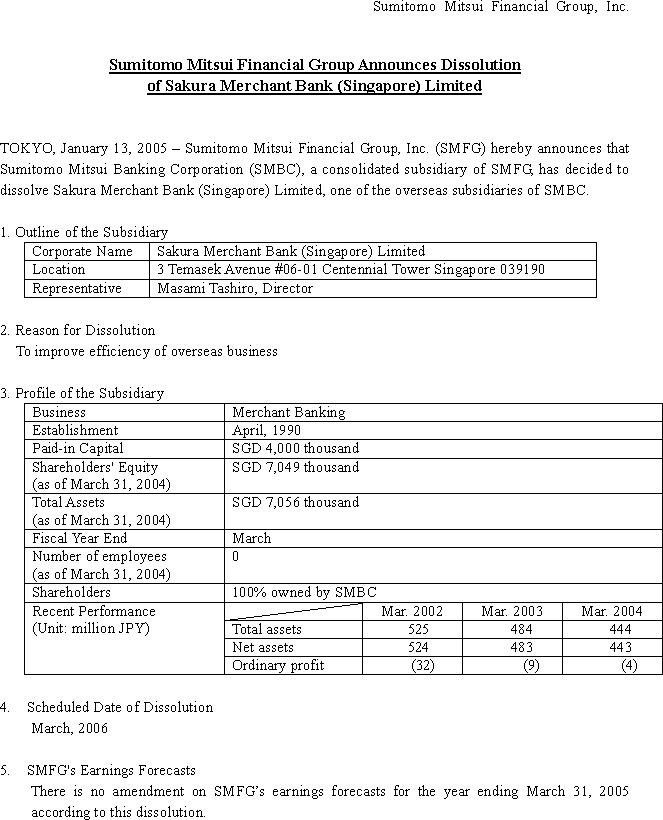 Sumitomo Mitsui Financial Group, Inc.

Sumitomo Mitsui Financial Group Announces Dissolution of Sakura Merchant Bank (Singapore) Limited

TOKYO, January 13, 2005 – Sumitomo Mitsui Financial Group, Inc. (SMFG) hereby announces that Sumitomo Mitsui Banking Corporation (SMBC), a consolidated subsidiary of SMFG, has decided to dissolve Sakura Merchant Bank (Singapore) Limited, one of the overseas subsidiaries of SMBC.

1. Outline of the Subsidiary

| Corporate Name | Sakura Merchant Bank (Singapore) Limited |
|---|---|
| Location | 3 Temasek Avenue #06-01 Centennial Tower Singapore 039190 |
| Representative | Masami Tashiro, Director |

2. Reason for Dissolution
To improve efficiency of overseas business

3. Profile of the Subsidiary

| Business | Merchant Banking | | | |
|---|---|---|---|---|
| Establishment | April, 1990 | | | |
| Paid-in Capital | SGD 4,000 thousand | | | |
| Shareholders' Equity (as of March 31, 2004) | SGD 7,049 thousand | | | |
| Total Assets (as of March 31, 2004) | SGD 7,056 thousand | | | |
| Fiscal Year End | March | | | |
| Number of employees (as of March 31, 2004) | 0 | | | |
| Shareholders | 100% owned by SMBC | | | |
| Recent Performance (Unit: million JPY) | | Mar. 2002 | Mar. 2003 | Mar. 2004 |
| | Total assets | 525 | 484 | 444 |
| | Net assets | 524 | 483 | 443 |
| | Ordinary profit | (32) | (9) | (4) |

4. Scheduled Date of Dissolution
March, 2006

5. SMFG's Earnings Forecasts
There is no amendment on SMFG's earnings forecasts for the year ending March 31, 2005 according to this dissolution.